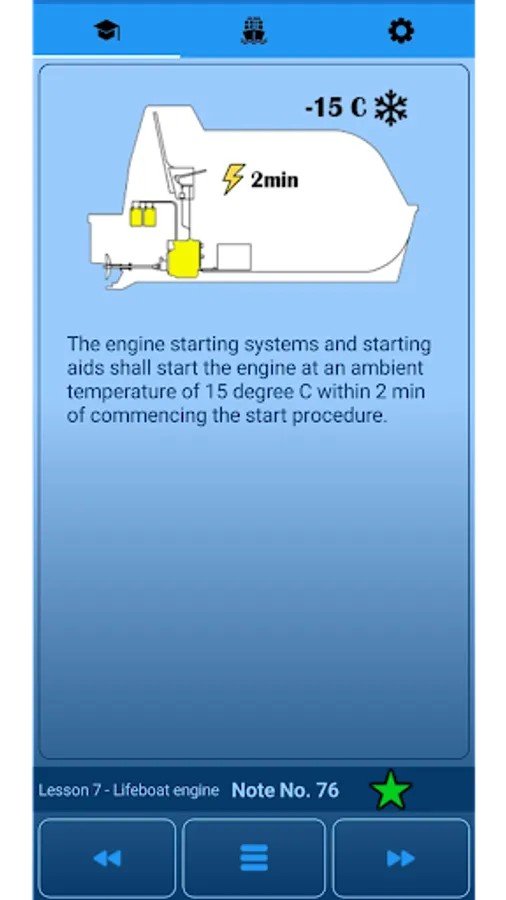 -15 C

2min

The engine starting systems and starting aids shall start the engine at an ambient temperature of 15 degree C within 2 min of commencing the start procedure.

Lesson 7 - Lifeboat engine Note No. 76